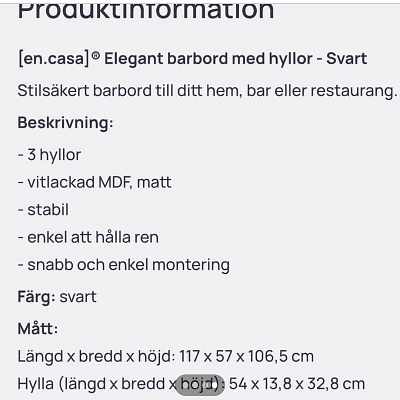 Produktinformation

[en.casa]® Elegant barbord med hyllor - Svart

Stilsäkert barbord till ditt hem, bar eller restaurang.

Beskrivning:

- 3 hyllor

- vitlackad MDF, matt

- stabil

- enkel att hålla ren

- snabb och enkel montering

Färg: svart

Mått:

Längd x bredd x höjd: 117 x 57 x 106,5 cm

Hylla (längd x bredd x höjd): 54 x 13,8 x 32,8 cm